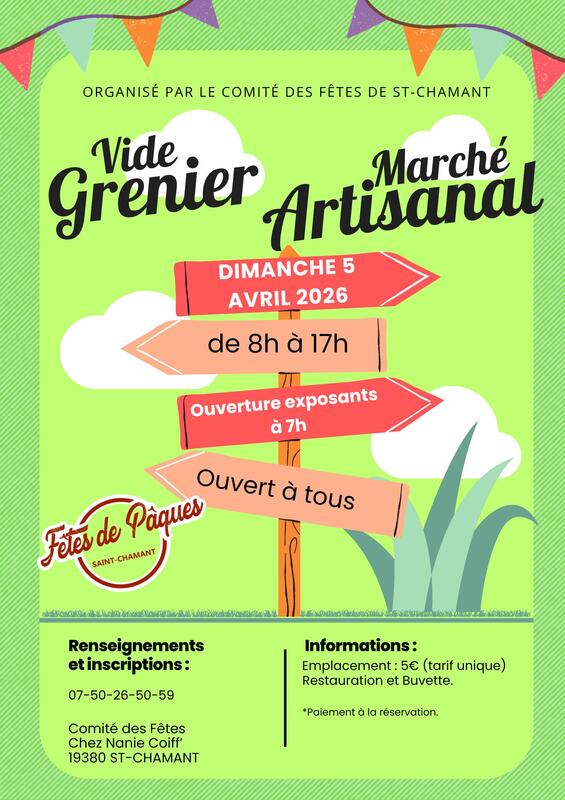 ORGANISÉ PAR LE COMITÉ DES FÊTES DE ST-CHAMANT

Vide Grenier

Marché Artisanal

DIMANCHE 5 AVRIL 2026

de 8h à 17h

Ouverture exposants à 7h

Ouvert à tous

Fêtes de Pâques
SAINT-CHAMANT

Renseignements et inscriptions :

07-50-26-50-59

Comité des Fêtes
Chez Nanie Coiff'
19380 ST-CHAMANT

Informations :

Emplacement : 5€ (tarif unique)
Restauration et Buvette.

*Paiement à la réservation.